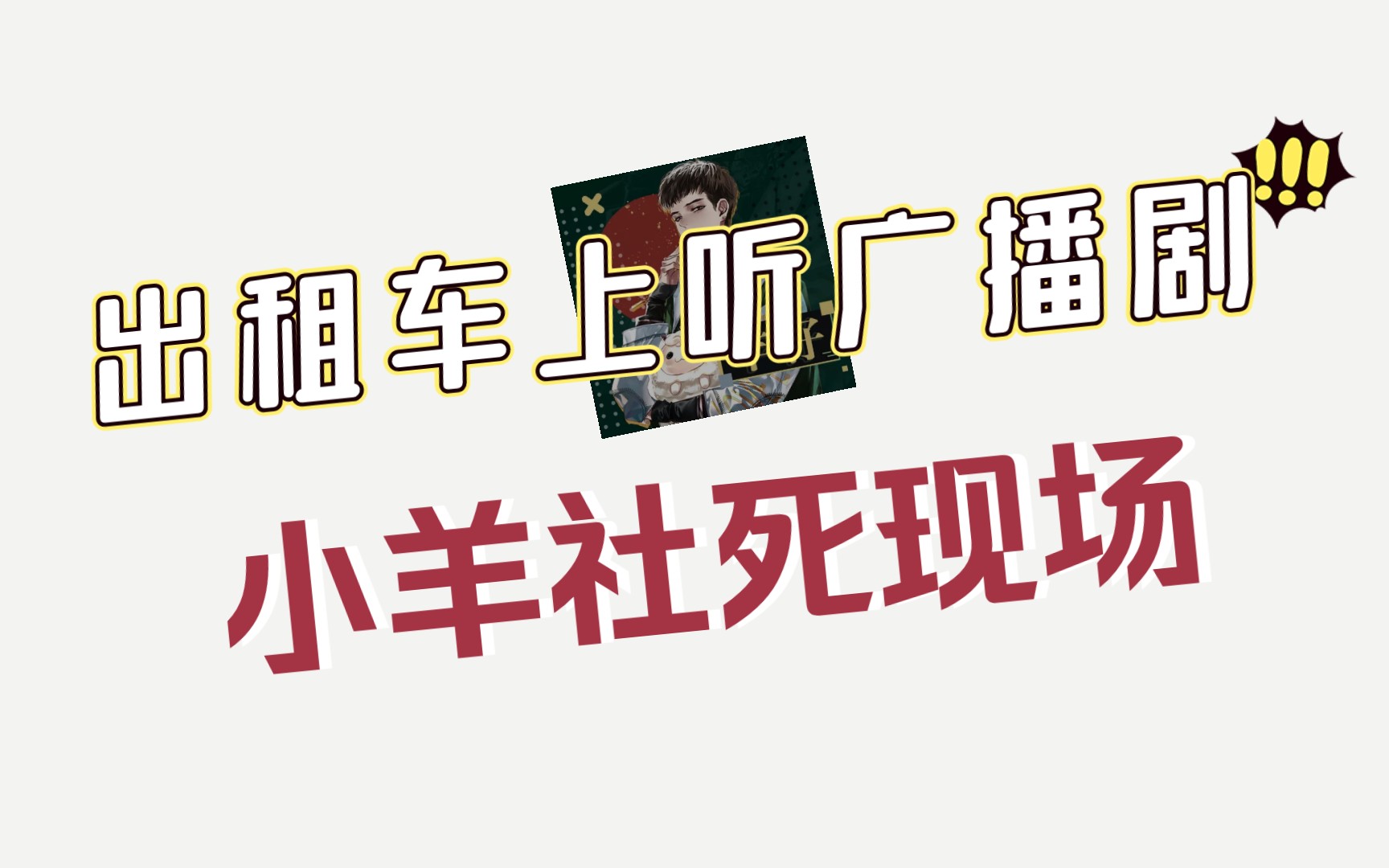 出租车上听广播剧!!!

小羊社死现场